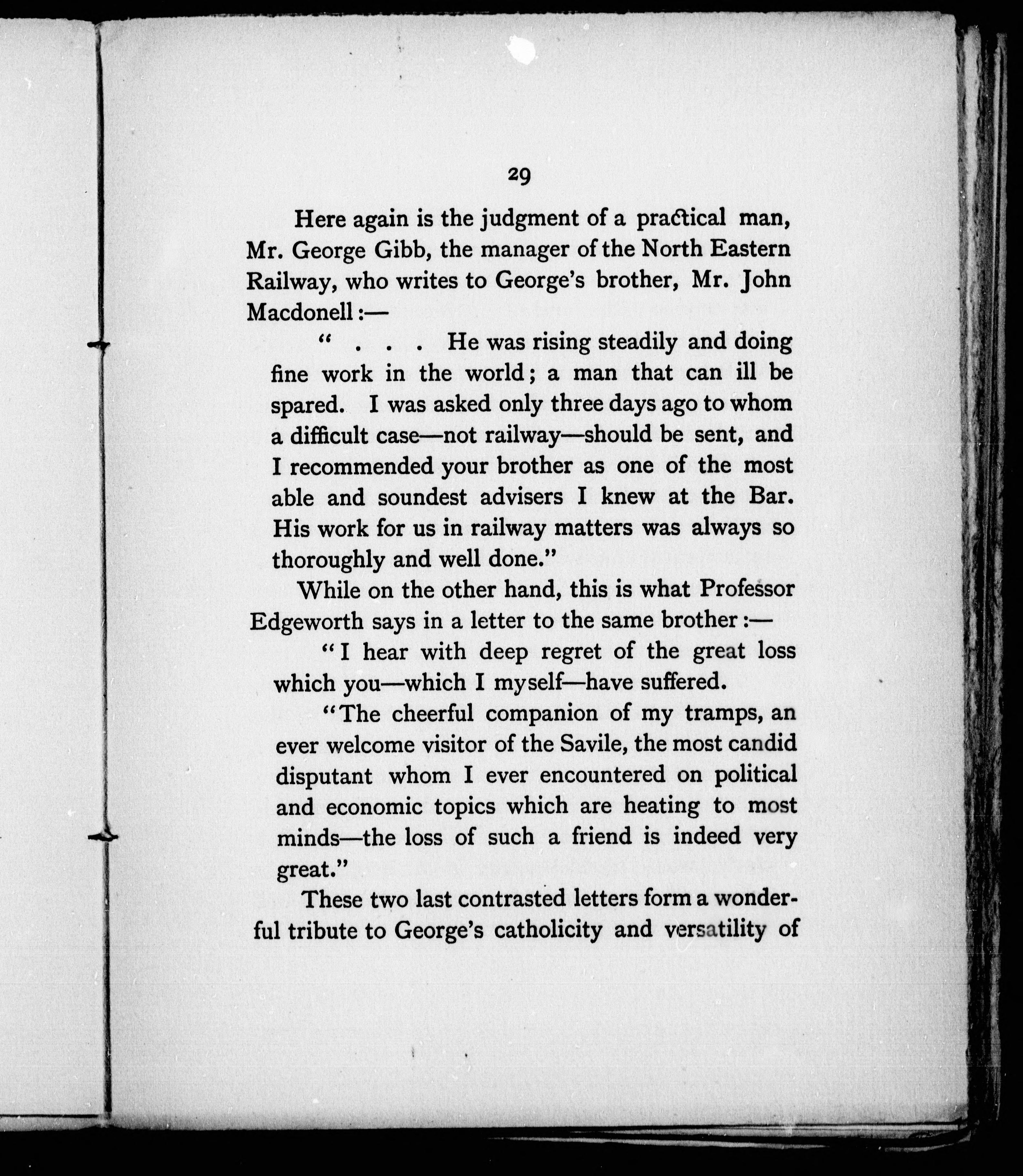 29

Here again is the judgment of a practical man, Mr. George Gibb, the manager of the North Eastern Railway, who writes to George's brother, Mr. John Macdonell:—

" . . . He was rising steadily and doing fine work in the world; a man that can ill be spared. I was asked only three days ago to whom a difficult case—not railway—should be sent, and I recommended your brother as one of the most able and soundest advisers I knew at the Bar. His work for us in railway matters was always so thoroughly and well done."

While on the other hand, this is what Professor Edgeworth says in a letter to the same brother:—

"I hear with deep regret of the great loss which you—which I myself—have suffered.

"The cheerful companion of my tramps, an ever welcome visitor of the Savile, the most candid disputant whom I ever encountered on political and economic topics which are heating to most minds—the loss of such a friend is indeed very great."

These two last contrasted letters form a wonderful tribute to George's catholicity and versatility of